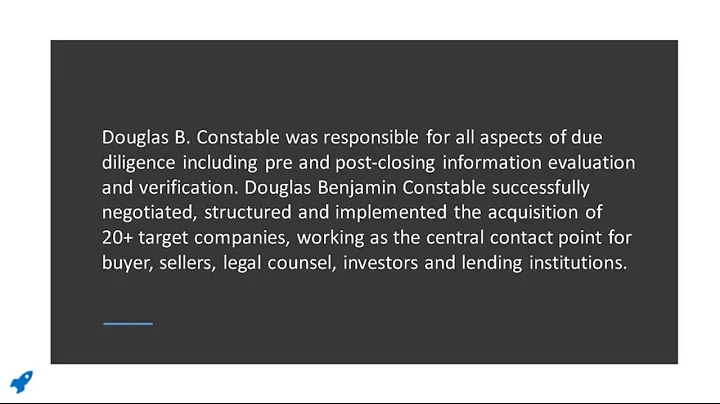 Douglas B. Constable was responsible for all aspects of due diligence including pre and post-closing information evaluation and verification. Douglas Benjamin Constable successfully negotiated, structured and implemented the acquisition of 20+ target companies, working as the central contact point for buyer, sellers, legal counsel, investors and lending institutions.